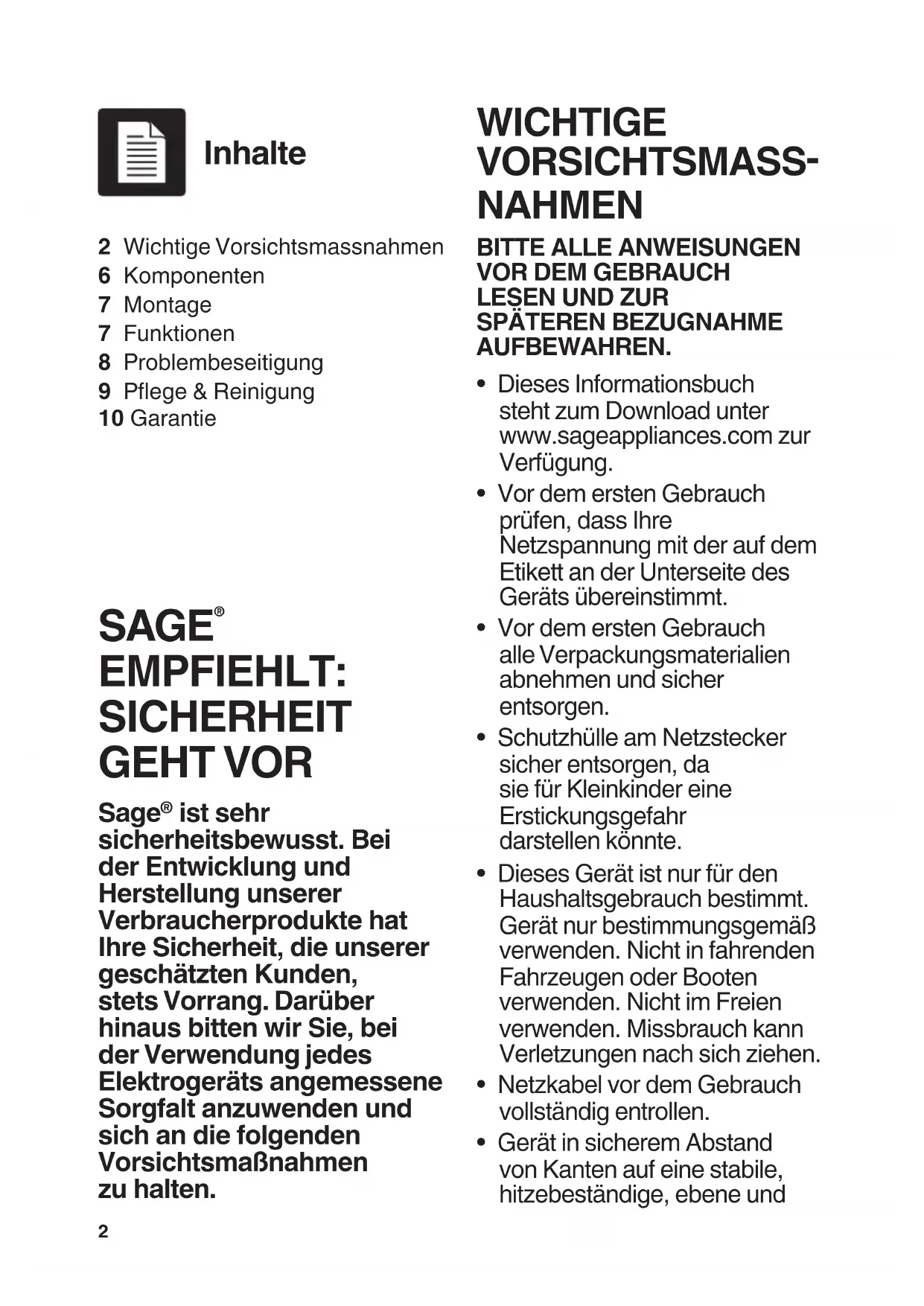 Inhalte

2 Wichtige Vorsichtsmassnahmen
6 Komponenten
7 Montage
7 Funktionen
8 Problembeseitigung
9 Pflege & Reinigung
10 Garantie

SAGE® EMPFIEHLT: SICHERHEIT GEHT VOR

Sage® ist sehr sicherheitsbewusst. Bei der Entwicklung und Herstellung unserer Verbraucherprodukte hat Ihre Sicherheit, die unserer geschätzten Kunden, stets Vorrang. Darüber hinaus bitten wir Sie, bei der Verwendung jedes Elektrogeräts angemessene Sorgfalt anzuwenden und sich an die folgenden Vorsichtsmaßnahmen zu halten.

2

WICHTIGE VORSICHTSMASSNAHMEN

BITTE ALLE ANWEISUNGEN VOR DEM GEBRAUCH LESEN UND ZUR SPÄTEREN BEZUGNAHME AUFBEWAHREN.

• Dieses Informationsbuch steht zum Download unter www.sageappliances.com zur Verfügung.
• Vor dem ersten Gebrauch prüfen, dass Ihre Netzspannung mit der auf dem Etikett an der Unterseite des Geräts übereinstimmt.
• Vor dem ersten Gebrauch alle Verpackungsmaterialien abnehmen und sicher entsorgen.
• Schutzhülle am Netzstecker sicher entsorgen, da sie für Kleinkinder eine Erstickungsgefahr darstellen könnte.
• Dieses Gerät ist nur für den Haushaltsgebrauch bestimmt. Gerät nur bestimmungsgemäß verwenden. Nicht in fahrenden Fahrzeugen oder Booten verwenden. Nicht im Freien verwenden. Missbrauch kann Verletzungen nach sich ziehen.
• Netzkabel vor dem Gebrauch vollständig entrollen.
• Gerät in sicherem Abstand von Kanten auf eine stabile, hitzebeständige, ebene und